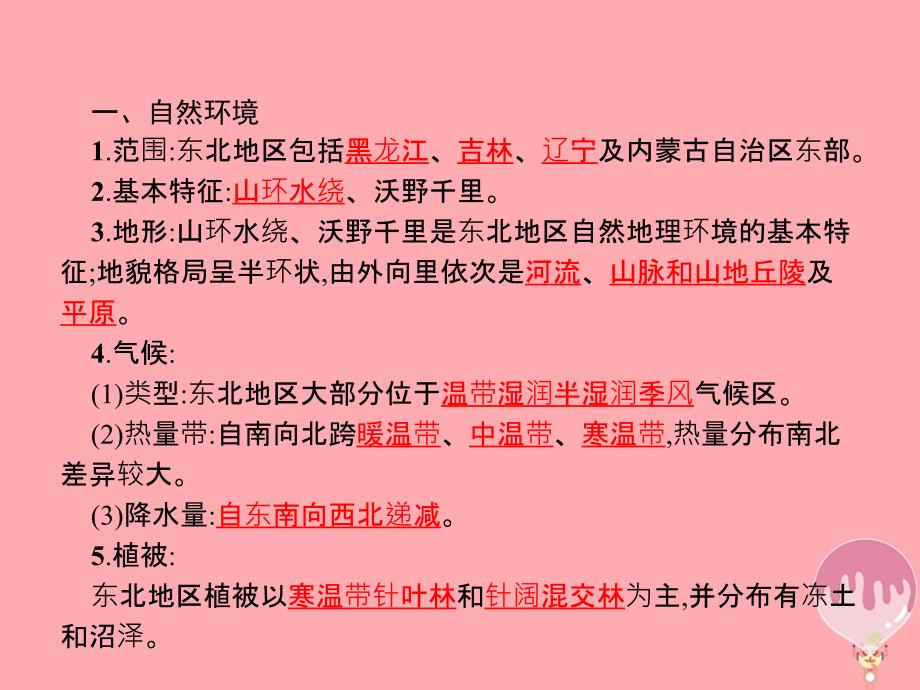 一、自然环境

1.范围:东北地区包括黑龙江、吉林、辽宁及内蒙古自治区东部。

2.基本特征:山环水绕、沃野千里。

3.地形:山环水绕、沃野千里是东北地区自然地理环境的基本特征;地貌格局呈半环状,由外向里依次是河流、山脉和山地丘陵及平原。

4.气候:

(1)类型:东北地区大部分位于温带湿润半湿润季风气候区。

(2)热量带:自南向北跨暖温带、中温带、寒温带,热量分布南北差异较大。

(3)降水量:自东南向西北递减。

5.植被:

东北地区植被以寒温带针叶林和针阔混交林为主,并分布有冻土和沼泽。